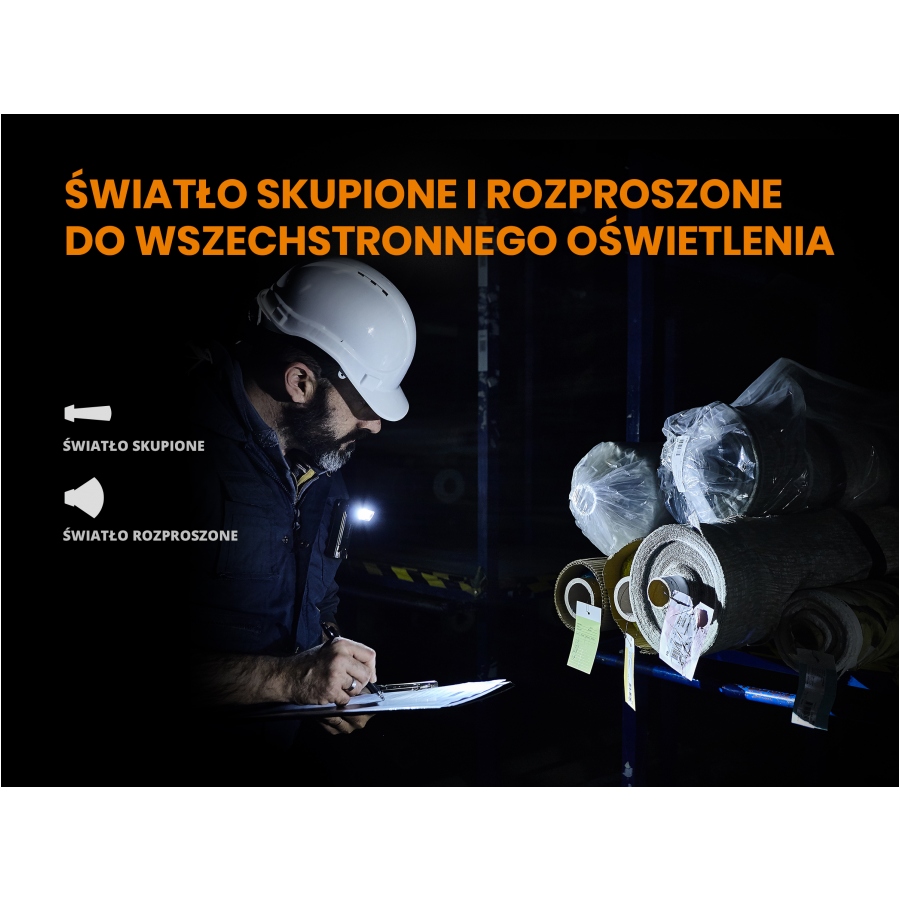 ŚWIATŁO SKUPIONE I ROZPROSZONE DO WSZECHSTRONNEGO OŚWIETLENIA

ŚWIATŁO SKUPIONE

ŚWIATŁO ROZPROSZONE